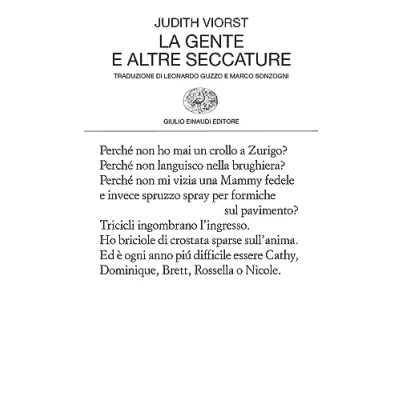 JUDITH VIORST
LA GENTE E ALTRE SECCATURE
TRADUZIONE DI LEONARDO GUZZO E MARCO SONZOGNI

GIULIO EINAUDI EDITORE

Perché non ho mai un crollo a Zurigo?
Perché non languisco nella brughiera?
Perché non mi vizia una Mammy fedele
e invece spruzzo spray per formiche
sul pavimento?
Tricicli ingombrano l'ingresso.
Ho briciole di crostata sparse sull'anima.
Ed è ogni anno piú difficile essere Cathy,
Dominique, Brett, Rossella o Nicole.